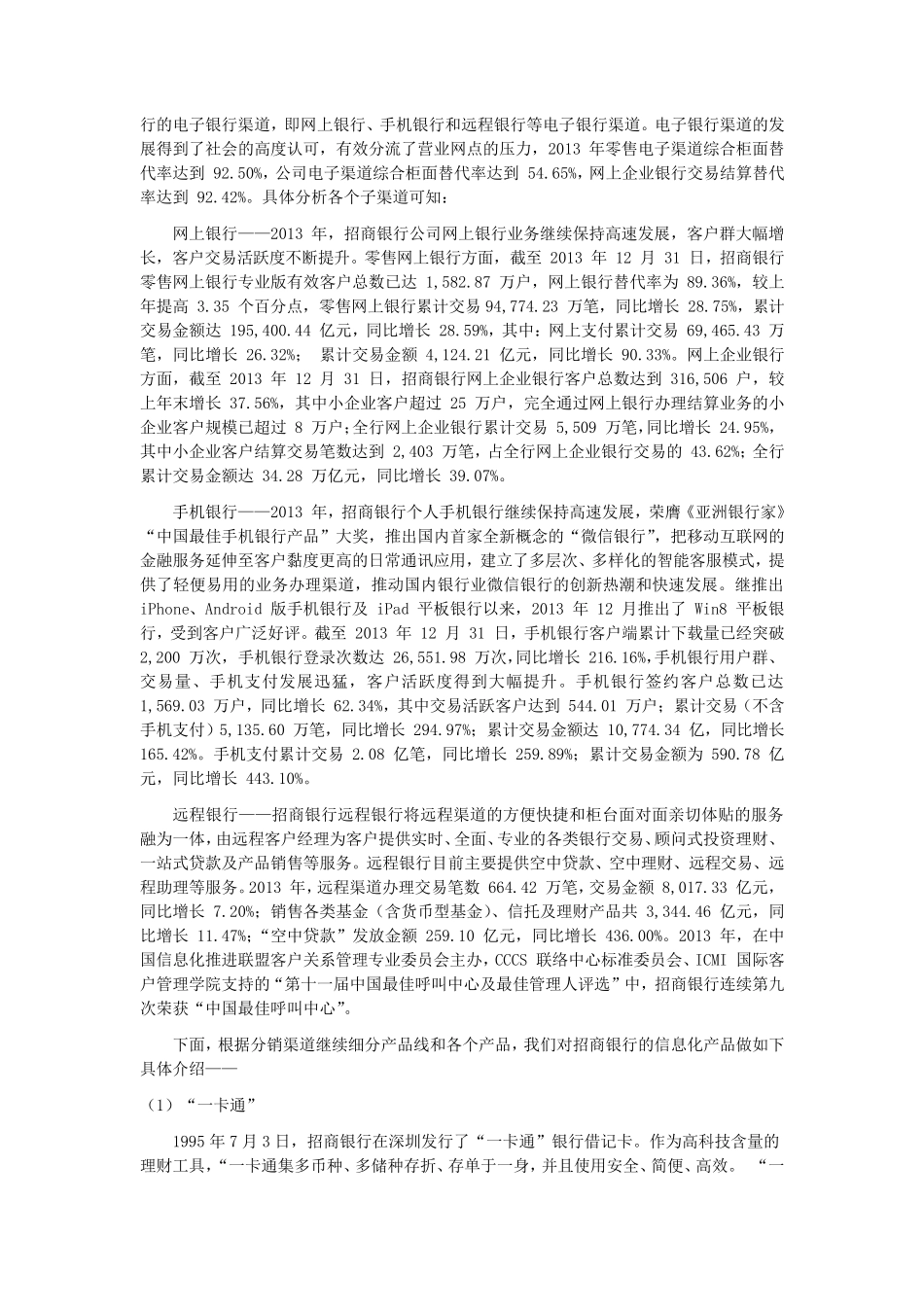 行的电子银行渠道，即网上银行、手机银行和远程银行等电子银行渠道。电子银行渠道的发展得到了社会的高度认可，有效分流了营业网点的压力，2013 年零售电子渠道综合柜面替代率达到 92.50%，公司电子渠道综合柜面替代率达到 54.65%，网上企业银行交易结算替代率达到 92.42%。具体分析各个子渠道可知：

网上银行——2013 年，招商银行公司网上银行业务继续保持高速发展，客户群大幅增长，客户交易活跃度不断提升。零售网上银行方面，截至 2013 年 12 月 31 日，招商银行零售网上银行专业版有效客户总数已达 1,582.87 万户，网上银行替代率为 89.36%，较上年提高 3.35 个百分点，零售网上银行累计交易 94,774.23 万笔，同比增长 28.75%，累计交易金额达 195,400.44 亿元，同比增长 28.59%，其中：网上支付累计交易 69,465.43 万笔，同比增长 26.32%； 累计交易金额 4,124.21 亿元，同比增长 90.33%。网上企业银行方面，截至 2013 年 12 月 31 日，招商银行网上企业银行客户总数达到 316,506 户，较上年末增长 37.56%，其中小企业客户超过 25 万户，完全通过网上银行办理结算业务的小企业客户规模已超过 8 万户；全行网上企业银行累计交易 5,509 万笔，同比增长 24.95%，其中小企业客户结算交易笔数达到 2,403 万笔，占全行网上企业银行交易的 43.62%；全行累计交易金额达 34.28 万亿元，同比增长 39.07%。

手机银行——2013 年，招商银行个人手机银行继续保持高速发展，荣膺《亚洲银行家》“中国最佳手机银行产品”大奖，推出国内首家全新概念的“微信银行”，把移动互联网的金融服务延伸至客户黏度更高的日常通讯应用，建立了多层次、多样化的智能客服模式，提供了轻便易用的业务办理渠道，推动国内银行业微信银行的创新热潮和快速发展。继推出 iPhone、Android 版手机银行及 iPad 平板银行以来，2013 年 12 月推出了 Win8 平板银行，受到客户广泛好评。截至 2013 年 12 月 31 日，手机银行客户端累计下载量已经突破 2,200 万次，手机银行登录次数达 26,551.98 万次，同比增长 216.16%，手机银行用户群、交易量、手机支付发展迅猛，客户活跃度得到大幅提升。手机银行签约客户总数已达 1,569.03 万户，同比增长 62.34%，其中交易活跃客户达到 544.01 万户；累计交易（不含手机支付）5,135.60 万笔，同比增长 294.97%；累计交易金额达 10,774.34 亿，同比增长 165.42%。手机支付累计交易 2.08 亿笔，同比增长 259.89%；累计交易金额为 590.78 亿元，同比增长 443.10%。

远程银行——招商银行远程银行将远程渠道的方便快捷和柜台面对面亲切体贴的服务融为一体，由远程客户经理为客户提供实时、全面、专业的各类银行交易、顾问式投资理财、一站式贷款及产品销售等服务。远程银行目前主要提供空中贷款、空中理财、远程交易、远程助理等服务。2013 年，远程渠道办理交易笔数 664.42 万笔，交易金额 8,017.33 亿元，同比增长 7.20%；销售各类基金（含货币型基金）、信托及理财产品共 3,344.46 亿元，同比增长 11.47%；“空中贷款”发放金额 259.10 亿元，同比增长 436.00%。2013 年，在中国信息化推进联盟客户关系管理专业委员会主办，CCCS 联络中心标准委员会、ICMI 国际客户管理学院支持的“第十一届中国最佳呼叫中心及最佳管理人评选”中，招商银行连续第九次荣获“中国最佳呼叫中心”。

下面，根据分销渠道继续细分产品线和各个产品，我们对招商银行的信息化产品做如下具体介绍——

（1）“一卡通”

1995 年 7 月 3 日，招商银行在深圳发行了“一卡通”银行借记卡。作为高科技含量的理财工具，“一卡通集多币种、多储种存折、存单于一身，并且使用安全、简便、高效。 “一